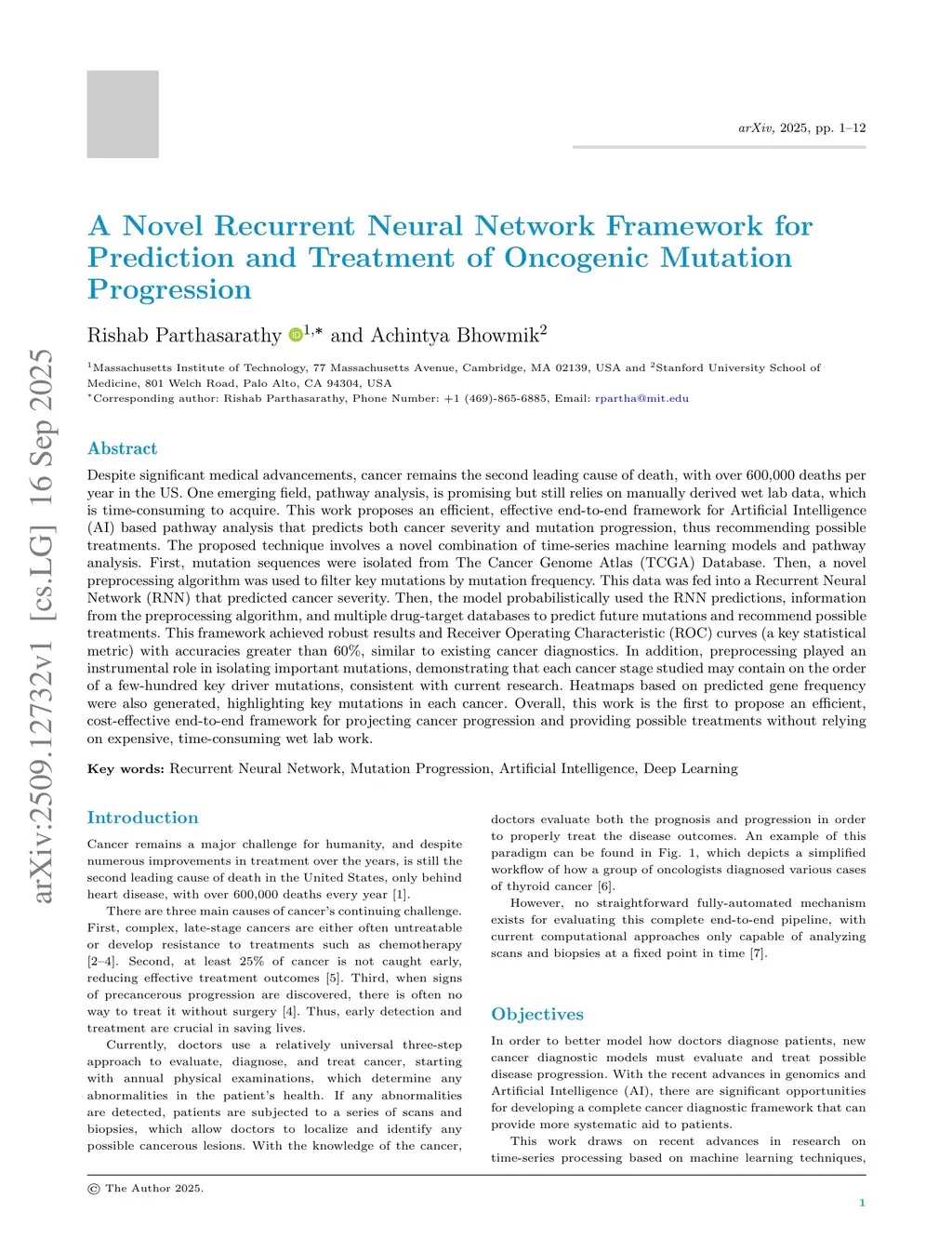 arXiv, 2025, pp. 1–12

arXiv:2509.12732v1 [cs.LG] 16 Sep 2025

A Novel Recurrent Neural Network Framework for Prediction and Treatment of Oncogenic Mutation Progression

Rishab Parthasarathy $^{1,*}$ and Achintya Bhowmik$^{2}$

$^{1}$Massachusetts Institute of Technology, 77 Massachusetts Avenue, Cambridge, MA 02139, USA and $^{2}$Stanford University School of Medicine, 801 Welch Road, Palo Alto, CA 94304, USA
$^{*}$Corresponding author: Rishab Parthasarathy, Phone Number: +1 (469)-865-6885, Email: rpartha@mit.edu

Abstract

Despite significant medical advancements, cancer remains the second leading cause of death, with over 600,000 deaths per year in the US. One emerging field, pathway analysis, is promising but still relies on manually derived wet lab data, which is time-consuming to acquire. This work proposes an efficient, effective end-to-end framework for Artificial Intelligence (AI) based pathway analysis that predicts both cancer severity and mutation progression, thus recommending possible treatments. The proposed technique involves a novel combination of time-series machine learning models and pathway analysis. First, mutation sequences were isolated from The Cancer Genome Atlas (TCGA) Database. Then, a novel preprocessing algorithm was used to filter key mutations by mutation frequency. This data was fed into a Recurrent Neural Network (RNN) that predicted cancer severity. Then, the model probabilistically used the RNN predictions, information from the preprocessing algorithm, and multiple drug-target databases to predict future mutations and recommend possible treatments. This framework achieved robust results and Receiver Operating Characteristic (ROC) curves (a key statistical metric) with accuracies greater than 60%, similar to existing cancer diagnostics. In addition, preprocessing played an instrumental role in isolating important mutations, demonstrating that each cancer stage studied may contain on the order of a few-hundred key driver mutations, consistent with current research. Heatmaps based on predicted gene frequency were also generated, highlighting key mutations in each cancer. Overall, this work is the first to propose an efficient, cost-effective end-to-end framework for projecting cancer progression and providing possible treatments without relying on expensive, time-consuming wet lab work.

Key words: Recurrent Neural Network, Mutation Progression, Artificial Intelligence, Deep Learning

Introduction

Cancer remains a major challenge for humanity, and despite numerous improvements in treatment over the years, is still the second leading cause of death in the United States, only behind heart disease, with over 600,000 deaths every year [1].

There are three main causes of cancer's continuing challenge. First, complex, late-stage cancers are either often untreatable or develop resistance to treatments such as chemotherapy [2–4]. Second, at least 25% of cancer is not caught early, reducing effective treatment outcomes [5]. Third, when signs of precancerous progression are discovered, there is often no way to treat it without surgery [4]. Thus, early detection and treatment are crucial in saving lives.

Currently, doctors use a relatively universal three-step approach to evaluate, diagnose, and treat cancer, starting with annual physical examinations, which determine any abnormalities in the patient's health. If any abnormalities are detected, patients are subjected to a series of scans and biopsies, which allow doctors to localize and identify any possible cancerous lesions. With the knowledge of the cancer, doctors evaluate both the prognosis and progression in order to properly treat the disease outcomes. An example of this paradigm can be found in Fig. 1, which depicts a simplified workflow of how a group of oncologists diagnosed various cases of thyroid cancer [6].

However, no straightforward fully-automated mechanism exists for evaluating this complete end-to-end pipeline, with current computational approaches only capable of analyzing scans and biopsies at a fixed point in time [7].

Objectives

In order to better model how doctors diagnose patients, new cancer diagnostic models must evaluate and treat possible disease progression. With the recent advances in genomics and Artificial Intelligence (AI), there are significant opportunities for developing a complete cancer diagnostic framework that can provide more systematic aid to patients.

This work draws on recent advances in research on time-series processing based on machine learning techniques,

© The Author 2025.

1